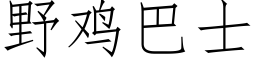 野鸡巴士